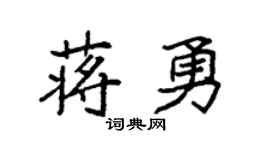 蒋勇

词典网